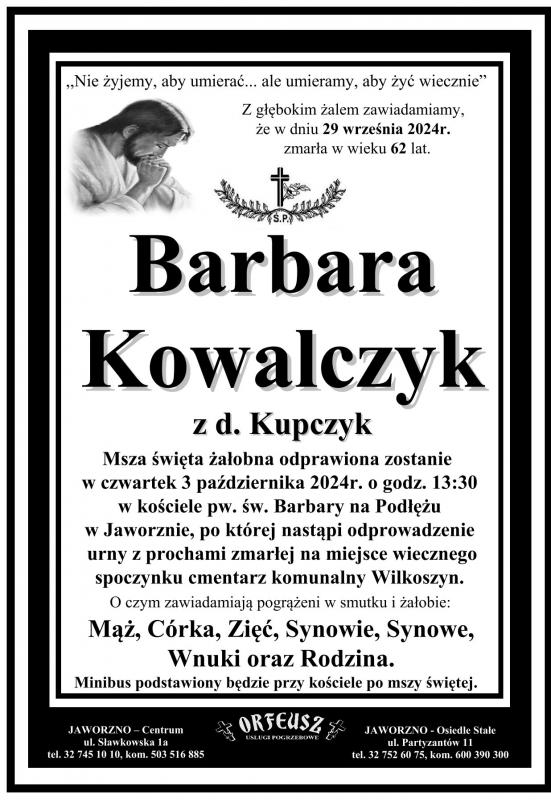 „Nie żyjemy, aby umierać... ale umieramy, aby żyć wiecznie”

Z głębokim żalem zawiadamiamy, że w dniu 29 września 2024r. zmarła w wieku 62 lat.

Ś.P.

Barbara Kowalczyk

z d. Kupczyk

Msza święta żałobna odprawiona zostanie w czwartek 3 października 2024r. o godz. 13:30 w kościele pw. św. Barbary na Podłężu w Jaworznie, po której nastąpi odprowadzenie urny z prochami zmarłej na miejsce wiecznego spoczynku cmentarz komunalny Wilkoszyn.

O czym zawiadamiają pogrążeni w smutku i żałobie:

Mąż, Córka, Zięć, Synowie, Synowe, Wnuki oraz Rodzina.

Minibus podstawiony będzie przy kościele po mszy świętej.

JAWORZNO – Centrum
ul. Sławkowska 1a
tel. 32 745 10 10, kom. 503 516 885

ORFEUSZ
USŁUGI POGRZEBOWE

JAWORZNO - Osiedle Stałe
ul. Partyzantów 11
tel. 32 752 60 75, kom. 600 390 300